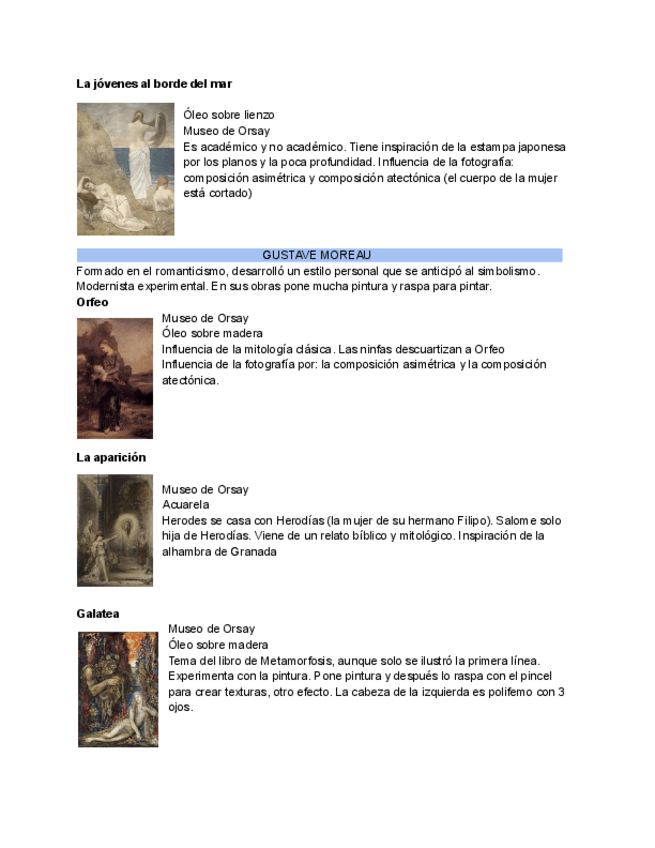 La jóvenes al borde del mar

Óleo sobre lienzo
Museo de Orsay
Es académico y no académico. Tiene inspiración de la estampa japonesa por los planos y la poca profundidad. Influencia de la fotografía: composición asimétrica y composición atectónica (el cuerpo de la mujer está cortado)

GUSTAVE MOREAU

Formado en el romanticismo, desarrolló un estilo personal que se anticipó al simbolismo. Modernista experimental. En sus obras pone mucha pintura y raspa para pintar.

Orfeo

Museo de Orsay
Óleo sobre madera
Influencia de la mitología clásica. Las ninfas descuartizan a Orfeo
Influencia de la fotografía por: la composición asimétrica y la composición atectónica.

La aparición

Museo de Orsay
Acuarela
Herodes se casa con Herodías (la mujer de su hermano Filipo). Salome solo hija de Herodías. Viene de un relato bíblico y mitológico. Inspiración de la alhambra de Granada

Galatea

Museo de Orsay
Óleo sobre madera
Tema del libro de Metamorfosis, aunque solo se ilustró la primera línea. Experimenta con la pintura. Pone pintura y después lo raspa con el pincel para crear texturas, otro efecto. La cabeza de la izquierda es polifemo con 3 ojos.